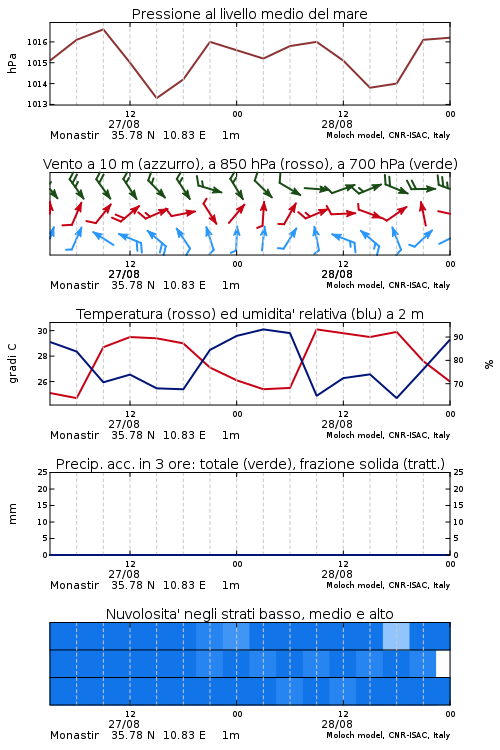 Pressione al livello medio del mare

hPa

1016
1015
1014
1013

12
27/08
00
12
28/08
00

Monastir 35.78 N 10.83 E 1m
Moloch model, CNR-ISAC, Italy

Vento a 10 m (azzurro), a 850 hPa (rosso), a 700 hPa (verde)

12
27/08
00
12
28/08
00

Monastir 35.78 N 10.83 E 1m
Moloch model, CNR-ISAC, Italy

Temperatura (rosso) ed umidita' relativa (blu) a 2 m

gradi C

30
28
26

90
80
70

%

12
27/08
00
12
28/08
00

Monastir 35.78 N 10.83 E 1m
Moloch model, CNR-ISAC, Italy

Precip. acc. in 3 ore: totale (verde), frazione solida (tratt.)

mm

25
20
15
10
5
0

25
20
15
10
5
0

12
27/08
00
12
28/08
00

Monastir 35.78 N 10.83 E 1m
Moloch model, CNR-ISAC, Italy

Nuvolosita' negli strati basso, medio e alto

12
27/08
00
12
28/08
00

Monastir 35.78 N 10.83 E 1m
Moloch model, CNR-ISAC, Italy